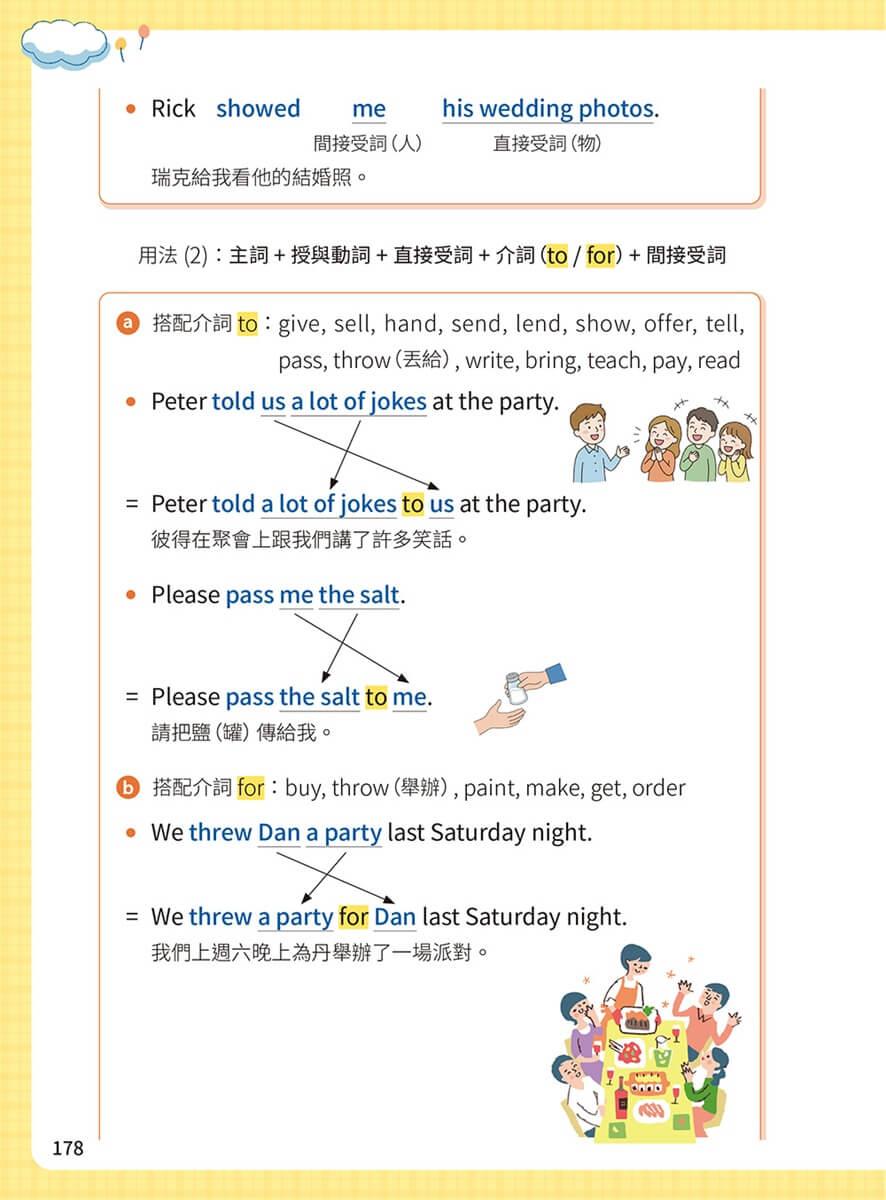 • Rick showed me his wedding photos.
間接受詞(人) 直接受詞(物)
瑞克給我看他的結婚照。

用法(2):主詞+授與動詞+直接受詞+介詞(to / for)+間接受詞

a 搭配介詞to:give, sell, hand, send, lend, show, offer, tell, pass, throw(丟給), write, bring, teach, pay, read

• Peter told us a lot of jokes at the party.

= Peter told a lot of jokes to us at the party.
彼得在聚會上跟我們講了許多笑話。

• Please pass me the salt.

= Please pass the salt to me.
請把鹽(罐)傳給我。

b 搭配介詞for:buy, throw(舉辦), paint, make, get, order

• We threw Dan a party last Saturday night.

= We threw a party for Dan last Saturday night.
我們上週六晚上為丹舉辦了一場派對。

178